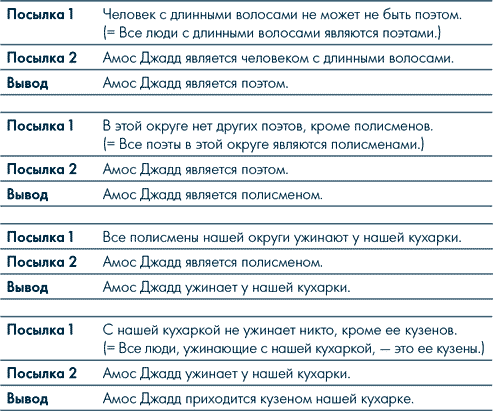 | | |
|---|---|
| **Посылка 1** | Человек с длинными волосами не может не быть поэтом. (= Все люди с длинными волосами являются поэтами.) |
| **Посылка 2** | Амос Джадд является человеком с длинными волосами. |
| **Вывод** | Амос Джадд является поэтом. |

| | |
|---|---|
| **Посылка 1** | В этой округе нет других поэтов, кроме полисменов. (= Все поэты в этой округе являются полисменами.) |
| **Посылка 2** | Амос Джадд является поэтом. |
| **Вывод** | Амос Джадд является полисменом. |

| | |
|---|---|
| **Посылка 1** | Все полисмены нашей округи ужинают у нашей кухарки. |
| **Посылка 2** | Амос Джадд является полисменом. |
| **Вывод** | Амос Джадд ужинает у нашей кухарки. |

| | |
|---|---|
| **Посылка 1** | С нашей кухаркой не ужинает никто, кроме ее кузенов. (= Все люди, ужинающие с нашей кухаркой, — это ее кузены.) |
| **Посылка 2** | Амос Джадд ужинает у нашей кухарки. |
| **Вывод** | Амос Джадд приходится кузеном нашей кухарке. |